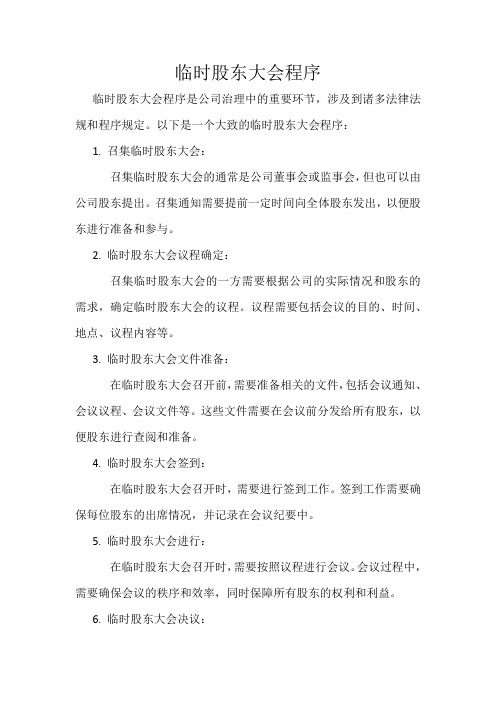 临时股东大会程序

临时股东大会程序是公司治理中的重要环节，涉及到诸多法律法规和程序规定。以下是一个大致的临时股东大会程序：

1. 召集临时股东大会：

召集临时股东大会的通常是公司董事会或监事会，但也可以由公司股东提出。召集通知需要提前一定时间向全体股东发出，以便股东进行准备和参与。

2. 临时股东大会议程确定：

召集临时股东大会的一方需要根据公司的实际情况和股东的需求，确定临时股东大会的议程。议程需要包括会议的目的、时间、地点、议程内容等。

3. 临时股东大会文件准备：

在临时股东大会召开前，需要准备相关的文件，包括会议通知、会议议程、会议文件等。这些文件需要在会议前分发给所有股东，以便股东进行查阅和准备。

4. 临时股东大会签到：

在临时股东大会召开时，需要进行签到工作。签到工作需要确保每位股东的出席情况，并记录在会议纪要中。

5. 临时股东大会进行：

在临时股东大会召开时，需要按照议程进行会议。会议过程中，需要确保会议的秩序和效率，同时保障所有股东的权利和利益。

6. 临时股东大会决议：